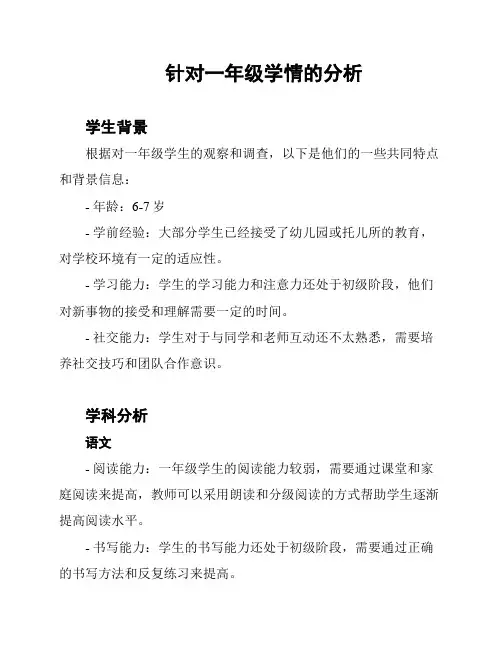 针对一年级学情的分析

学生背景

根据对一年级学生的观察和调查，以下是他们的一些共同特点和背景信息：

- 年龄：6-7 岁

- 学前经验：大部分学生已经接受了幼儿园或托儿所的教育，对学校环境有一定的适应性。

- 学习能力：学生的学习能力和注意力还处于初级阶段，他们对新事物的接受和理解需要一定的时间。

- 社交能力：学生对于与同学和老师互动还不太熟悉，需要培养社交技巧和团队合作意识。

学科分析

语文

- 阅读能力：一年级学生的阅读能力较弱，需要通过课堂和家庭阅读来提高，教师可以采用朗读和分级阅读的方式帮助学生逐渐提高阅读水平。

- 书写能力：学生的书写能力还处于初级阶段，需要通过正确的书写方法和反复练习来提高。